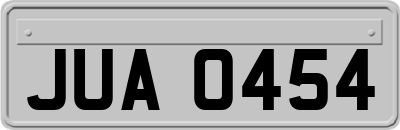 JUA 0454